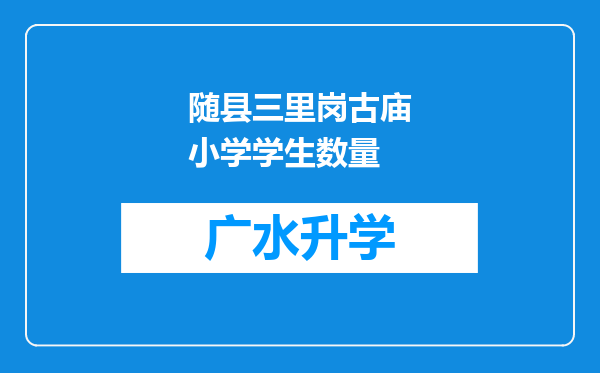 随县三里岗古庙小学学生数量

广水升学